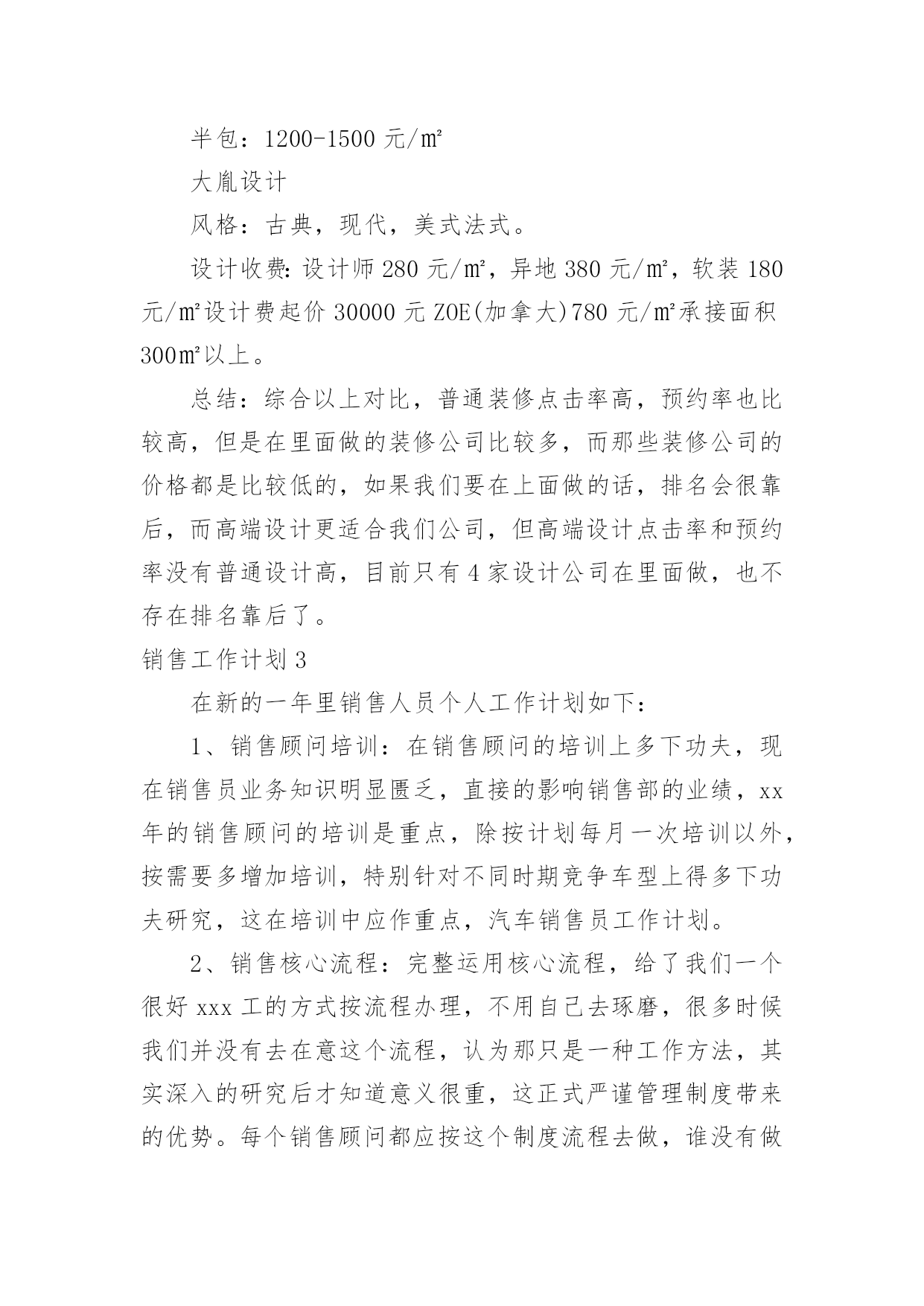 半包：1200-1500 元/㎡

大胤设计

风格：古典，现代，美式法式。

设计收费：设计师 280 元/㎡，异地 380 元/㎡，软装 180 元/㎡设计费起价 30000 元 ZOE(加拿大)780 元/㎡承接面积 300㎡以上。

总结：综合以上对比，普通装修点击率高，预约率也比较高，但是在里面做的装修公司比较多，而那些装修公司的价格都是比较低的，如果我们要在上面做的话，排名会很靠后，而高端设计更适合我们公司，但高端设计点击率和预约率没有普通设计高，目前只有 4 家设计公司在里面做，也不存在排名靠后了。

销售工作计划 3

在新的一年里销售人员个人工作计划如下：

1、销售顾问培训：在销售顾问的培训上多下功夫，现在销售员业务知识明显匮乏，直接的影响销售部的业绩，xx 年的销售顾问的培训是重点，除按计划每月一次培训以外，按需要多增加培训，特别针对不同时期竞争车型上得多下功夫研究，这在培训中应作重点，汽车销售员工作计划。

2、销售核心流程：完整运用核心流程，给了我们一个很好 xxx 工的方式按流程办理，不用自己去琢磨，很多时候我们并没有去在意这个流程，认为那只是一种工作方法，其实深入的研究后才知道意义很重，这正式严谨管理制度带来的优势。每个销售顾问都应按这个制度流程去做，谁没有做